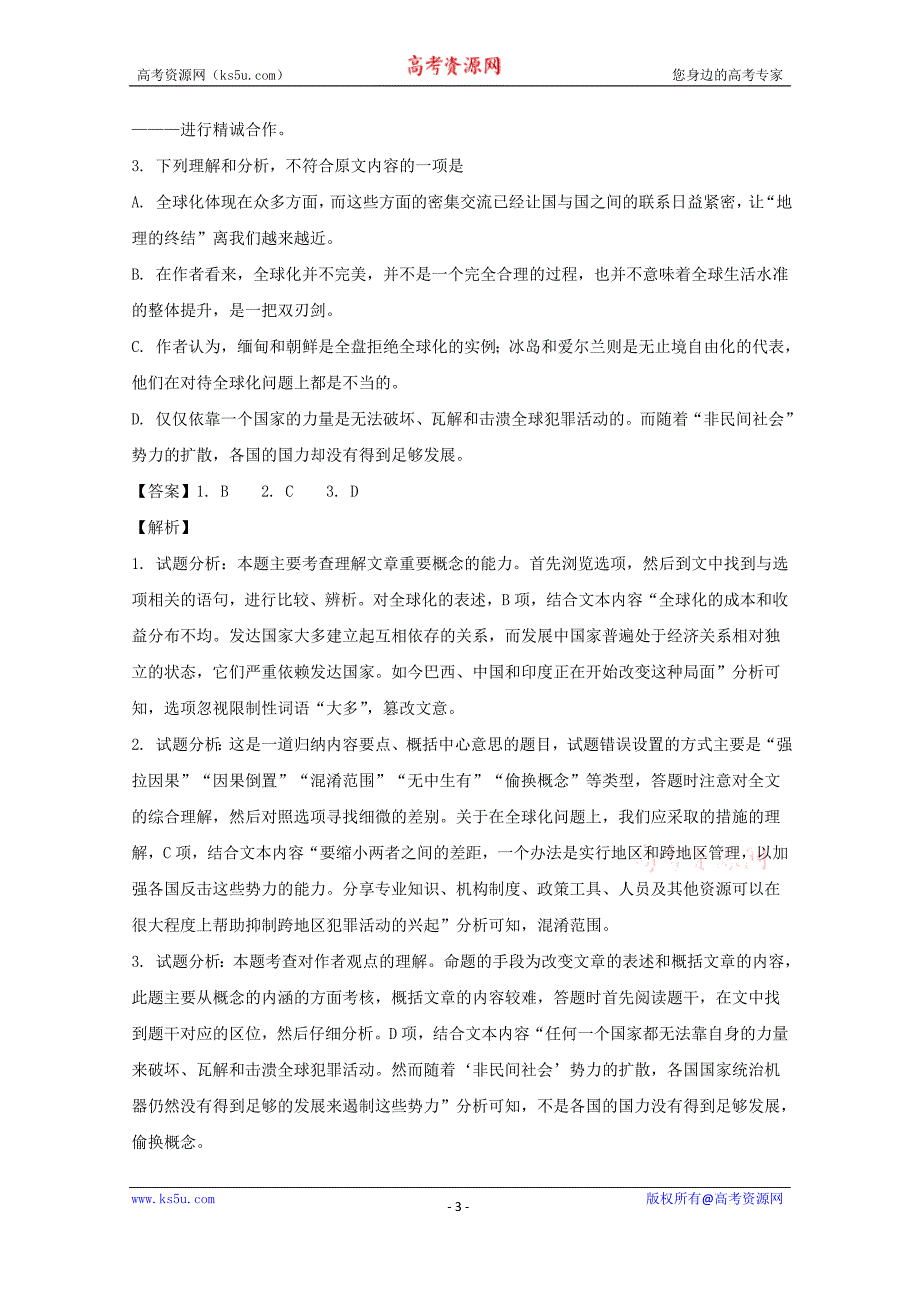 高考资源网（ks5u.com） 高考资源网 您身边的高考专家

———进行精诚合作。

3. 下列理解和分析，不符合原文内容的一项是

A. 全球化体现在众多方面，而这些方面的密集交流已经让国与国之间的联系日益紧密，让“地理的终结”离我们越来越近。

B. 在作者看来，全球化并不完美，并不是一个完全合理的过程，也并不意味着全球生活水准的整体提升，是一把双刃剑。

C. 作者认为，缅甸和朝鲜是全盘拒绝全球化的实例；冰岛和爱尔兰则是无止境自由化的代表，他们在对待全球化问题上都是不当的。

D. 仅仅依靠一个国家的力量是无法破坏、瓦解和击溃全球犯罪活动的。而随着“非民间社会”势力的扩散，各国的国力却没有得到足够发展。

【答案】1. B 2. C 3. D

【解析】

1. 试题分析：本题主要考查理解文章重要概念的能力。首先浏览选项，然后到文中找到与选项相关的语句，进行比较、辨析。对全球化的表述，B项，结合文本内容“全球化的成本和收益分布不均。发达国家大多建立起互相依存的关系，而发展中国家普遍处于经济关系相对独立的状态，它们严重依赖发达国家。如今巴西、中国和印度正在开始改变这种局面”分析可知，选项忽视限制性词语“大多”，篡改文意。

2. 试题分析：这是一道归纳内容要点、概括中心意思的题目，试题错误设置的方式主要是“强拉因果”“因果倒置”“混淆范围”“无中生有”“偷换概念”等类型，答题时注意对全文的综合理解，然后对照选项寻找细微的差别。关于在全球化问题上，我们应采取的措施的理解，C项，结合文本内容“要缩小两者之间的差距，一个办法是实行地区和跨地区管理，以加强各国反击这些势力的能力。分享专业知识、机构制度、政策工具、人员及其他资源可以在很大程度上帮助抑制跨地区犯罪活动的兴起”分析可知，混淆范围。

3. 试题分析：本题考查对作者观点的理解。命题的手段为改变文章的表述和概括文章的内容，此题主要从概念的内涵的方面考核，概括文章的内容较难，答题时首先阅读题干，在文中找到题干对应的区位，然后仔细分析。D项，结合文本内容“任何一个国家都无法靠自身的力量来破坏、瓦解和击溃全球犯罪活动。然而随着‘非民间社会’势力的扩散，各国国家统治机器仍然没有得到足够的发展来遏制这些势力”分析可知，不是各国的国力没有得到足够发展，偷换概念。

www.ks5u.com - 3 - 版权所有@高考资源网